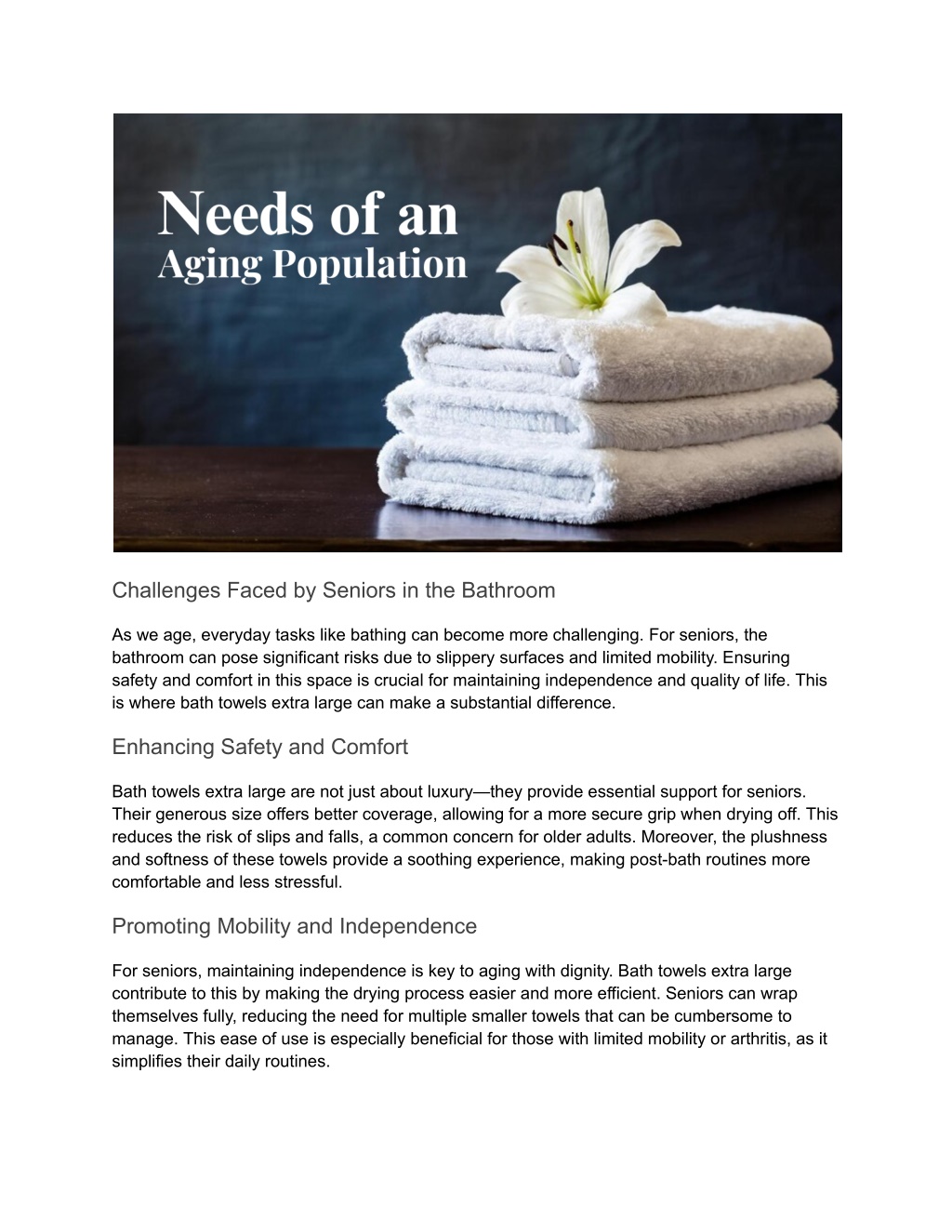 Needs of an
Aging Population

Challenges Faced by Seniors in the Bathroom

As we age, everyday tasks like bathing can become more challenging. For seniors, the bathroom can pose significant risks due to slippery surfaces and limited mobility. Ensuring safety and comfort in this space is crucial for maintaining independence and quality of life. This is where bath towels extra large can make a substantial difference.

Enhancing Safety and Comfort

Bath towels extra large are not just about luxury—they provide essential support for seniors. Their generous size offers better coverage, allowing for a more secure grip when drying off. This reduces the risk of slips and falls, a common concern for older adults. Moreover, the plushness and softness of these towels provide a soothing experience, making post-bath routines more comfortable and less stressful.

Promoting Mobility and Independence

For seniors, maintaining independence is key to aging with dignity. Bath towels extra large contribute to this by making the drying process easier and more efficient. Seniors can wrap themselves fully, reducing the need for multiple smaller towels that can be cumbersome to manage. This ease of use is especially beneficial for those with limited mobility or arthritis, as it simplifies their daily routines.